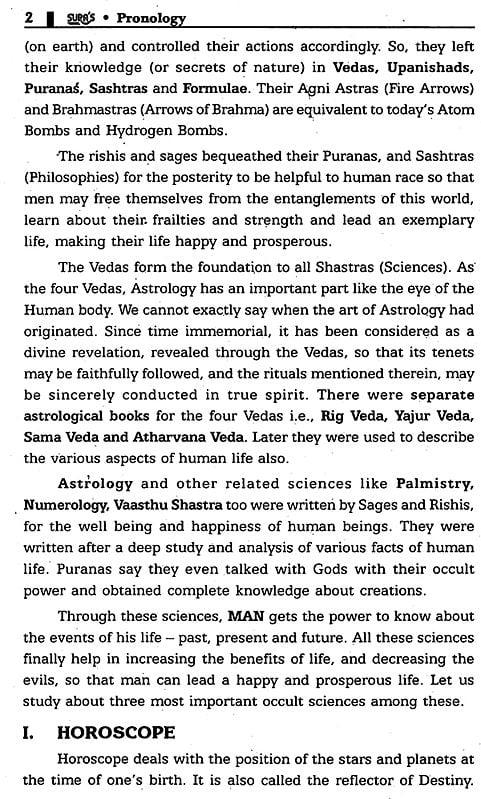 2 SURA'S • Pronology

(on earth) and controlled their actions accordingly. So, they left their knowledge (or secrets of nature) in Vedas, Upanishads, Puranas, Sashtras and Formulae. Their Agni Astras (Fire Arrows) and Brahmastras (Arrows of Brahma) are equivalent to today's Atom Bombs and Hydrogen Bombs.

The rishis and sages bequeathed their Puranas, and Sashtras (Philosophies) for the posterity to be helpful to human race so that men may free themselves from the entanglements of this world, learn about their frailties and strength and lead an exemplary life, making their life happy and prosperous.

The Vedas form the foundation to all Shastras (Sciences). As the four Vedas, Astrology has an important part like the eye of the Human body. We cannot exactly say when the art of Astrology had originated. Since time immemorial, it has been considered as a divine revelation, revealed through the Vedas, so that its tenets may be faithfully followed, and the rituals mentioned therein, may be sincerely conducted in true spirit. There were separate astrological books for the four Vedas i.e., Rig Veda, Yajur Veda, Sama Veda and Atharvana Veda. Later they were used to describe the various aspects of human life also.

Astrology and other related sciences like Palmistry, Numerology, Vaasthu Shastra too were written by Sages and Rishis, for the well being and happiness of human beings. They were written after a deep study and analysis of various facts of human life. Puranas say they even talked with Gods with their occult power and obtained complete knowledge about creations.

Through these sciences, MAN gets the power to know about the events of his life – past, present and future. All these sciences finally help in increasing the benefits of life, and decreasing the evils, so that man can lead a happy and prosperous life. Let us study about three most important occult sciences among these.

I. HOROSCOPE

Horoscope deals with the position of the stars and planets at the time of one's birth. It is also called the reflector of Destiny.